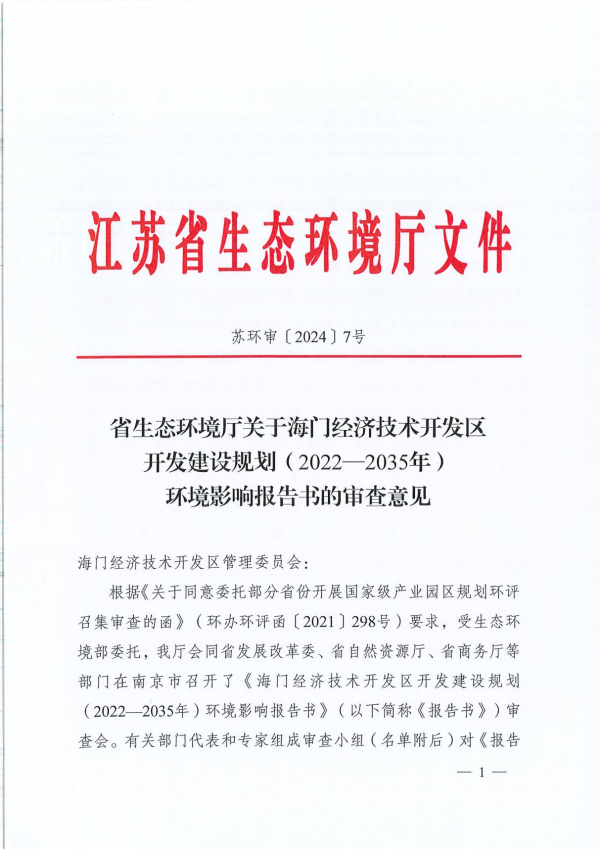 江苏省生态环境厅文件

苏环审〔2024〕7号

省生态环境厅关于海门经济技术开发区开发建设规划（2022—2035年）环境影响报告书的审查意见

海门经济技术开发区管理委员会：

根据《关于同意委托部分省份开展国家级产业园区规划环评召集审查的函》（环办环评函〔2021〕298号）要求，受生态环境部委托，我厅会同省发展改革委、省自然资源厅、省商务厅等部门在南京市召开了《海门经济技术开发区开发建设规划（2022—2035年）环境影响报告书》（以下简称《报告书》）审查会。有关部门代表和专家组成审查小组（名单附后）对《报告

— 1 —